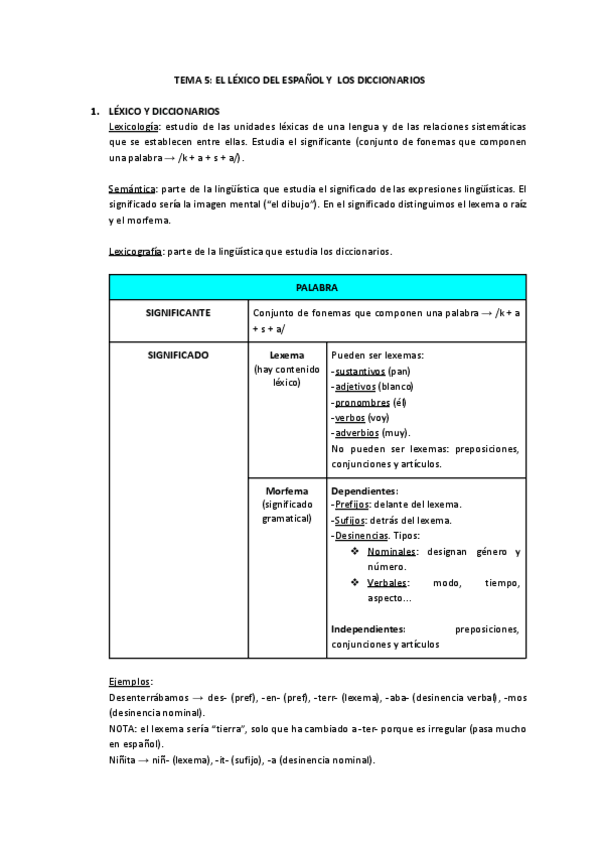 TEMA 5: EL LÉXICO DEL ESPAÑOL Y LOS DICCIONARIOS

1. LÉXICO Y DICCIONARIOS
Lexicología: estudio de las unidades léxicas de una lengua y de las relaciones sistemáticas que se establecen entre ellas. Estudia el significante (conjunto de fonemas que componen una palabra → /k + a + s + a/).

Semántica: parte de la lingüística que estudia el significado de las expresiones lingüísticas. El significado sería la imagen mental ("el dibujo"). En el significado distinguimos el lexema o raíz y el morfema.

Lexicografía: parte de la lingüística que estudia los diccionarios.

| PALABRA | | |
|---|---|---|
| SIGNIFICANTE | Conjunto de fonemas que componen una palabra → /k + a + s + a/ | |
| SIGNIFICADO | Lexema (hay contenido léxico) | Pueden ser lexemas: -sustantivos (pan) -adjetivos (blanco) -pronombres (él) -verbos (voy) -adverbios (muy). No pueden ser lexemas: preposiciones, conjunciones y artículos. |
| | Morfema (significado gramatical) | Dependientes: -Prefijos: delante del lexema. -Sufijos: detrás del lexema. -Desinencias. Tipos: ❖ Nominales: designan género y número. ❖ Verbales: modo, tiempo, aspecto... Independientes: preposiciones, conjunciones y artículos |

Ejemplos:
Desenterrábamos → des- (pref), -en- (pref), -terr- (lexema), -aba- (desinencia verbal), -mos (desinencia nominal).
NOTA: el lexema sería "tierra", solo que ha cambiado a -ter- porque es irregular (pasa mucho en español).
Niñita → niñ- (lexema), -it- (sufijo), -a (desinencia nominal).